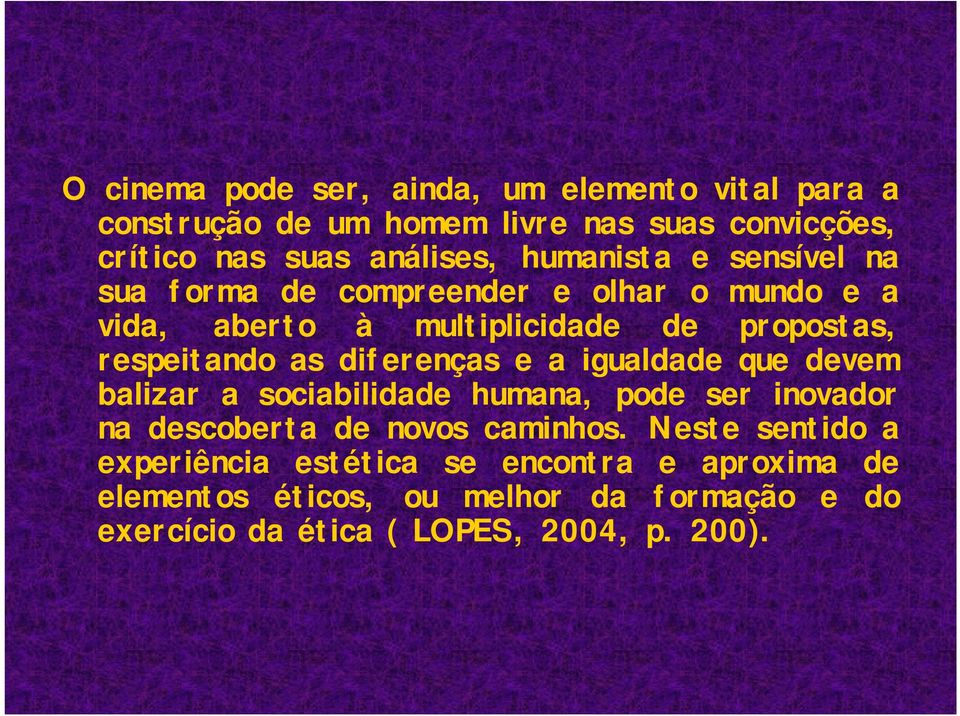 O cinema pode ser, ainda, um elemento vital para a construção de um homem livre nas suas convicções, crítico nas suas análises, humanista e sensível na sua forma de compreender e olhar o mundo e a vida, aberto à multiplicidade de propostas, respeitando as diferenças e a igualdade que devem balizar a sociabilidade humana, pode ser inovador na descoberta de novos caminhos. Neste sentido a experiência estética se encontra e aproxima de elementos éticos, ou melhor da formação e do exercício da ética ( LOPES, 2004, p. 200).